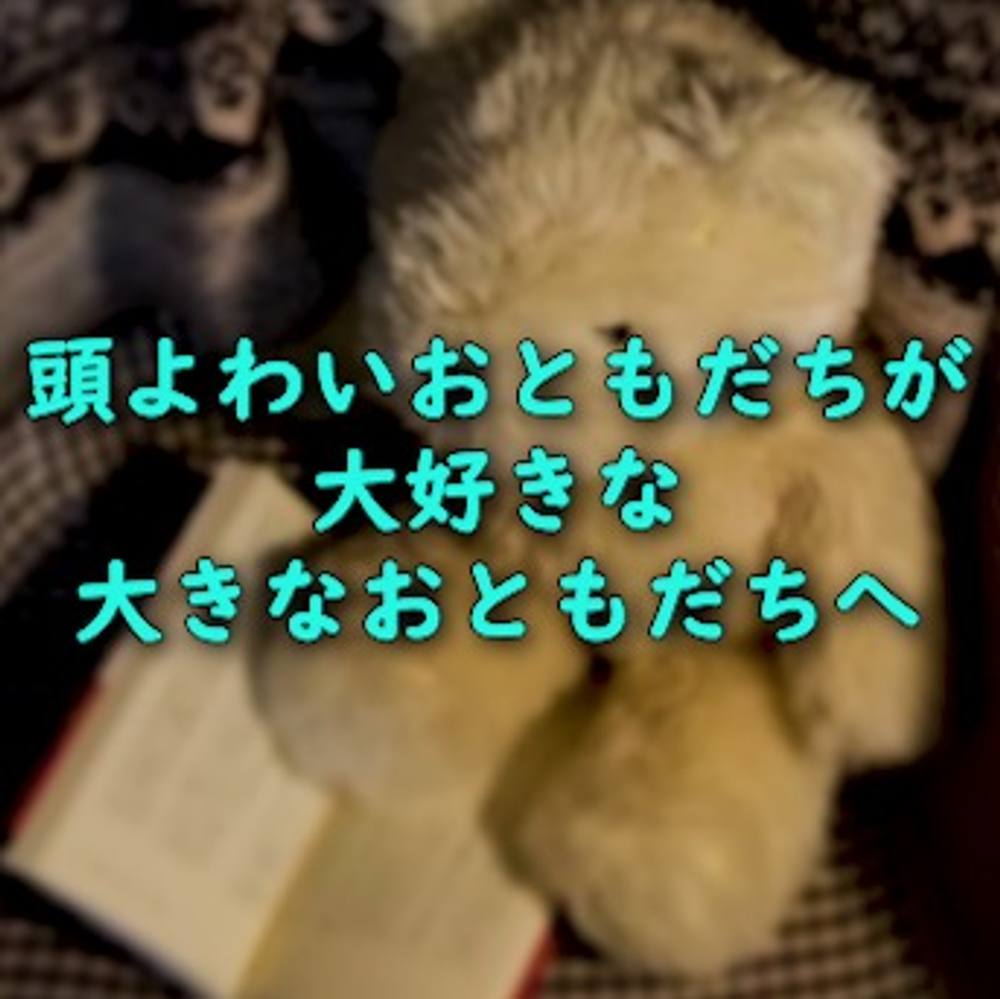 頭よわいおともだちが
大好きな
大きなおともだちへ